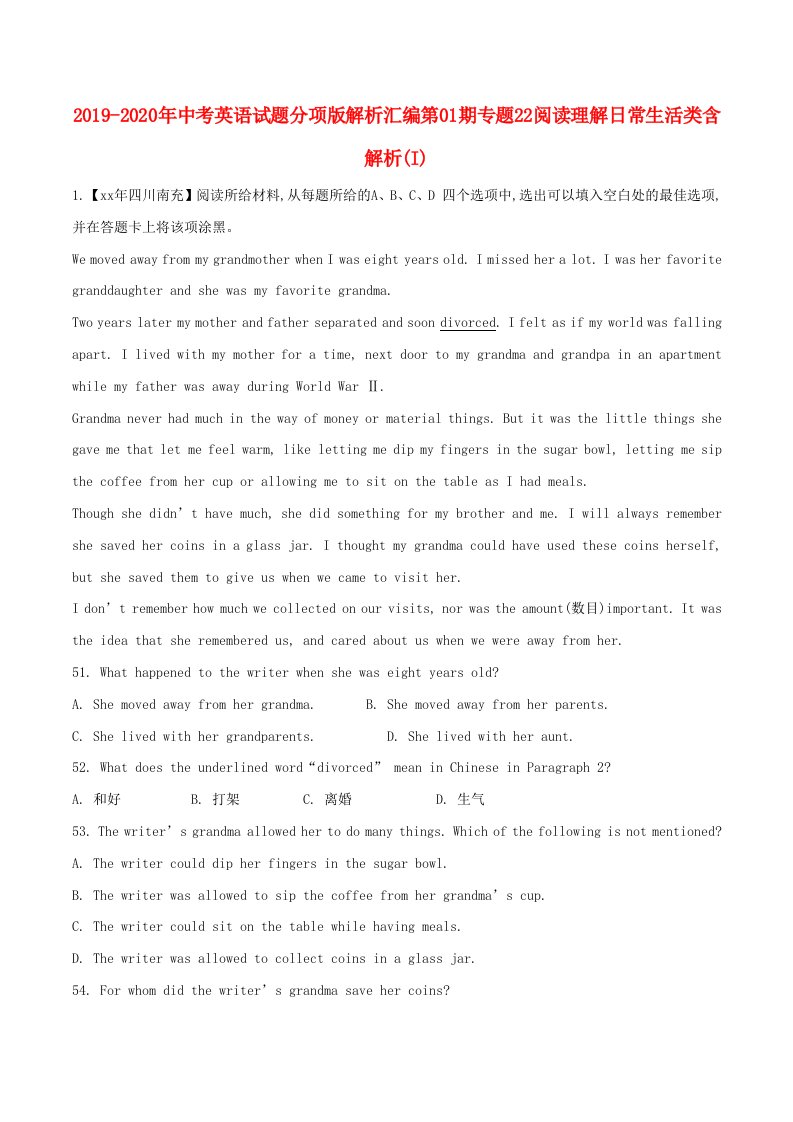 2019-2020年中考英语试题分项版解析汇编第01期专题22阅读理解日常生活类含解析(I)

1.【xx年四川南充】阅读所给材料,从每题所给的A、B、C、D 四个选项中,选出可以填入空白处的最佳选项,并在答题卡上将该项涂黑。

We moved away from my grandmother when I was eight years old. I missed her a lot. I was her favorite granddaughter and she was my favorite grandma.

Two years later my mother and father separated and soon divorced. I felt as if my world was falling apart. I lived with my mother for a time, next door to my grandma and grandpa in an apartment while my father was away during World War Ⅱ.

Grandma never had much in the way of money or material things. But it was the little things she gave me that let me feel warm, like letting me dip my fingers in the sugar bowl, letting me sip the coffee from her cup or allowing me to sit on the table as I had meals.

Though she didn’t have much, she did something for my brother and me. I will always remember she saved her coins in a glass jar. I thought my grandma could have used these coins herself, but she saved them to give us when we came to visit her.

I don’t remember how much we collected on our visits, nor was the amount(数目)important. It was the idea that she remembered us, and cared about us when we were away from her.

51. What happened to the writer when she was eight years old?

A. She moved away from her grandma. B. She moved away from her parents.

C. She lived with her grandparents. D. She lived with her aunt.

52. What does the underlined word“divorced” mean in Chinese in Paragraph 2?

A. 和好 B. 打架 C. 离婚 D. 生气

53. The writer’s grandma allowed her to do many things. Which of the following is not mentioned?

A. The writer could dip her fingers in the sugar bowl.

B. The writer was allowed to sip the coffee from her grandma’s cup.

C. The writer could sit on the table while having meals.

D. The writer was allowed to collect coins in a glass jar.

54. For whom did the writer’s grandma save her coins?